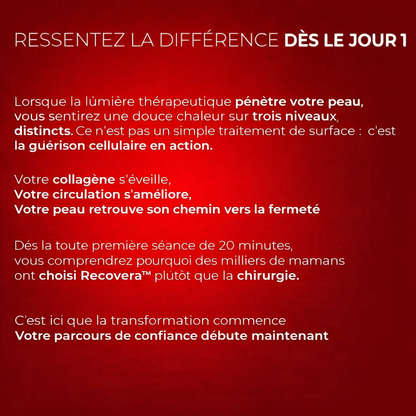 RESSENTEZ LA DIFFÉRENCE DÈS LE JOUR 1

Lorsque la lùmière thérapeutique pénètre votre peau, vous sentirez une douce chaleur sur trois niveaux, distincts. Ce n'est pas un simple traitement de surface : c'est la guérison cellulaire en action.

Votre collagène s'éveille,
Votre circulation s'améliore,
Votre peau retrouve son chemin vers la fermeté

Dés la toute première séance de 20 minutes, vous comprendrez pourquoi des milliers de mamans ont choisi Recovera™ plútòt que la chirurgie.

C'est ici que la transformation commence
Votre parcours de confiance débute maintenant